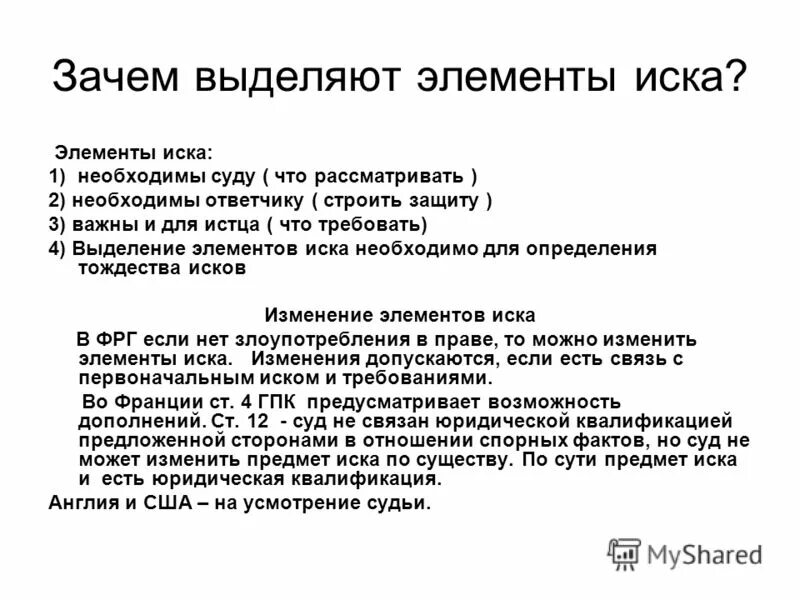 Зачем выделяют элементы иска?

Элементы иска:
1) необходимы суду ( что рассматривать )
2) необходимы ответчику ( строить защиту )
3) важны и для истца ( что требовать)
4) Выделение элементов иска необходимо для определения тождества исков

Изменение элементов иска

В ФРГ если нет злоупотребления в праве, то можно изменить элементы иска. Изменения допускаются, если есть связь с первоначальным иском и требованиями.

Во Франции ст. 4 ГПК предусматривает возможность дополнений. Ст. 12 - суд не связан юридической квалификацией предложенной сторонами в отношении спорных фактов, но суд не может изменить предмет иска по существу. По сути предмет иска и есть юридическая квалификация.

Англия и США – на усмотрение судьи.

MyShared